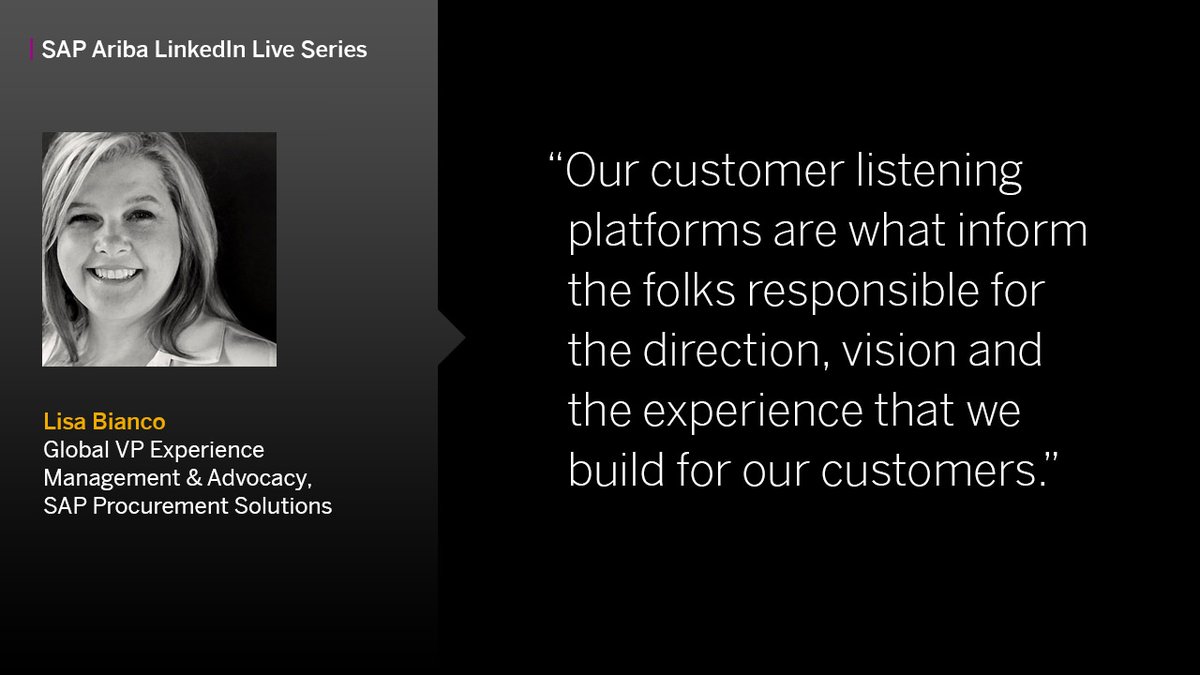 SAP Ariba LinkedIn Live Series

Lisa Bianco
Global VP Experience Management & Advocacy, SAP Procurement Solutions

“Our customer listening platforms are what inform the folks responsible for the direction, vision and the experience that we build for our customers.”